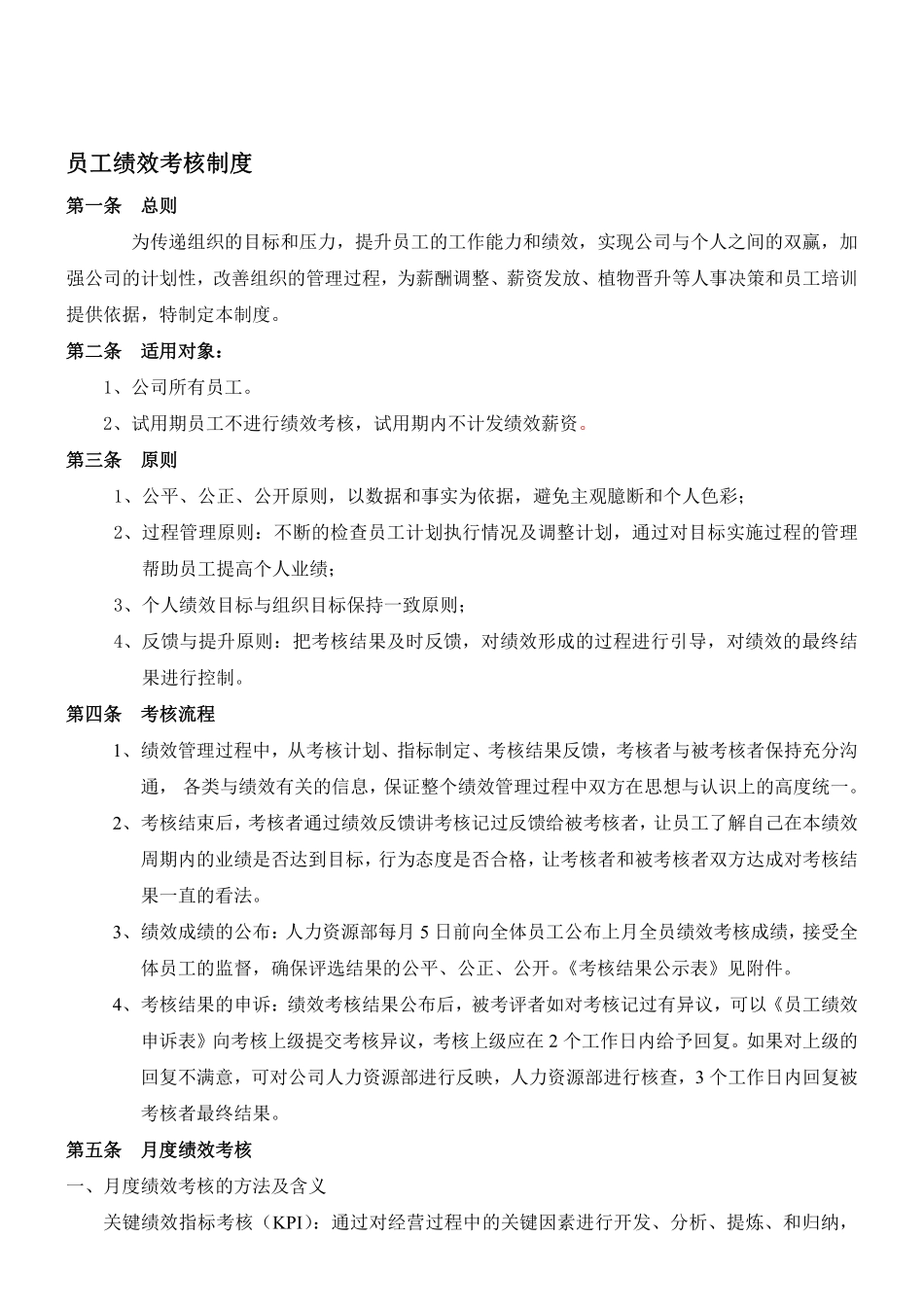 员工绩效考核制度

第一条　总则

为传递组织的目标和压力，提升员工的工作能力和绩效，实现公司与个人之间的双赢，加强公司的计划性，改善组织的管理过程，为薪酬调整、薪资发放、植物晋升等人事决策和员工培训提供依据，特制定本制度。

第二条　适用对象：

1、公司所有员工。

2、试用期员工不进行绩效考核，试用期内不计发绩效薪资。

第三条　原则

1、公平、公正、公开原则，以数据和事实为依据，避免主观臆断和个人色彩；

2、过程管理原则：不断的检查员工计划执行情况及调整计划，通过对目标实施过程的管理帮助员工提高个人业绩；

3、个人绩效目标与组织目标保持一致原则；

4、反馈与提升原则：把考核结果及时反馈，对绩效形成的过程进行引导，对绩效的最终结果进行控制。

第四条　考核流程

1、绩效管理过程中，从考核计划、指标制定、考核结果反馈，考核者与被考核者保持充分沟通， 各类与绩效有关的信息，保证整个绩效管理过程中双方在思想与认识上的高度统一。

2、考核结束后，考核者通过绩效反馈讲考核记过反馈给被考核者，让员工了解自己在本绩效周期内的业绩是否达到目标，行为态度是否合格，让考核者和被考核者双方达成对考核结果一直的看法。

3、绩效成绩的公布：人力资源部每月 5 日前向全体员工公布上月全员绩效考核成绩，接受全体员工的监督，确保评选结果的公平、公正、公开。《考核结果公示表》见附件。

4、考核结果的申诉：绩效考核结果公布后，被考评者如对考核记过有异议，可以《员工绩效申诉表》向考核上级提交考核异议，考核上级应在 2 个工作日内给予回复。如果对上级的回复不满意，可对公司人力资源部进行反映，人力资源部进行核查，3 个工作日内回复被考核者最终结果。

第五条　月度绩效考核

一、月度绩效考核的方法及含义

关键绩效指标考核（KPI）：通过对经营过程中的关键因素进行开发、分析、提炼、和归纳，